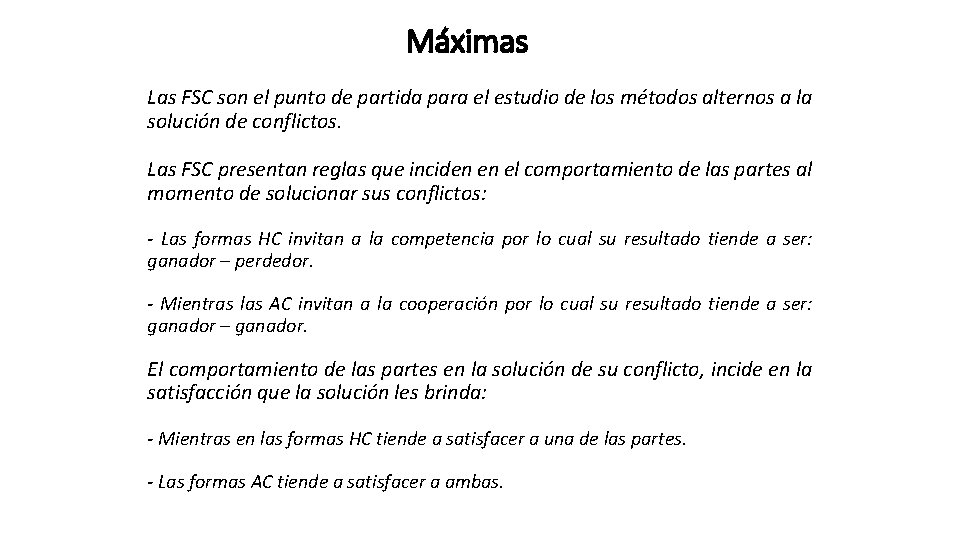 Máximas

Las FSC son el punto de partida para el estudio de los métodos alternos a la solución de conflictos.

Las FSC presentan reglas que inciden en el comportamiento de las partes al momento de solucionar sus conflictos:

- Las formas HC invitan a la competencia por lo cual su resultado tiende a ser: ganador – perdedor.

- Mientras las AC invitan a la cooperación por lo cual su resultado tiende a ser: ganador – ganador.

El comportamiento de las partes en la solución de su conflicto, incide en la satisfacción que la solución les brinda:

- Mientras en las formas HC tiende a satisfacer a una de las partes.

- Las formas AC tiende a satisfacer a ambas.